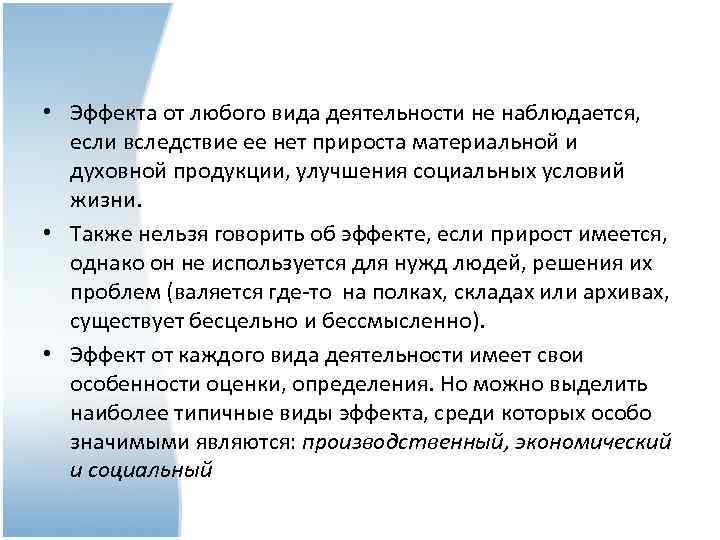 • Эффекта от любого вида деятельности не наблюдается, если вследствие ее нет прироста материальной и духовной продукции, улучшения социальных условий жизни.

• Также нельзя говорить об эффекте, если прирост имеется, однако он не используется для нужд людей, решения их проблем (валяется где-то на полках, складах или архивах, существует бесцельно и бессмысленно).

• Эффект от каждого вида деятельности имеет свои особенности оценки, определения. Но можно выделить наиболее типичные виды эффекта, среди которых особо значимыми являются: производственный, экономический и социальный